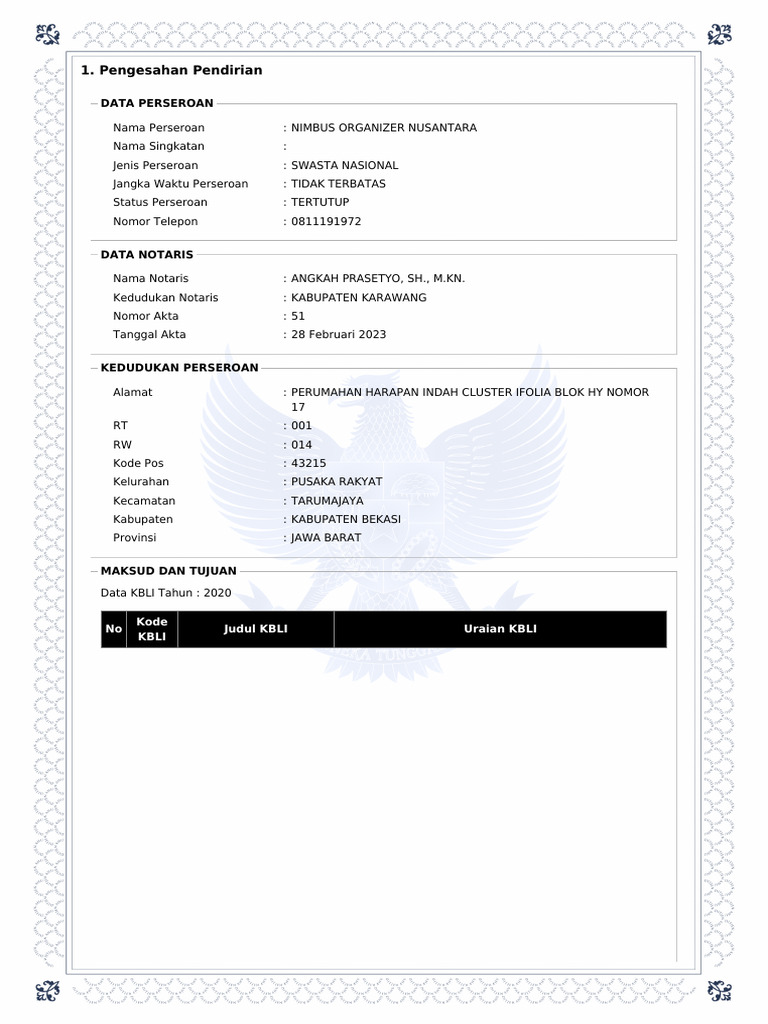 1. Pengesahan Pendirian

DATA PERSEROAN

Nama Perseroan : NIMBUS ORGANIZER NUSANTARA
Nama Singkatan :
Jenis Perseroan : SWASTA NASIONAL
Jangka Waktu Perseroan : TIDAK TERBATAS
Status Perseroan : TERTUTUP
Nomor Telepon : 0811191972

DATA NOTARIS

Nama Notaris : ANGKAH PRASETYO, SH., M.KN.
Kedudukan Notaris : KABUPATEN KARAWANG
Nomor Akta : 51
Tanggal Akta : 28 Februari 2023

KEDUDUKAN PERSEROAN

Alamat : PERUMAHAN HARAPAN INDAH CLUSTER IFOLIA BLOK HY NOMOR 17
RT : 001
RW : 014
Kode Pos : 43215
Kelurahan : PUSAKA RAKYAT
Kecamatan : TARUMAJAYA
Kabupaten : KABUPATEN BEKASI
Provinsi : JAWA BARAT

MAKSUD DAN TUJUAN

Data KBLI Tahun : 2020

| No | Kode KBLI | Judul KBLI | Uraian KBLI |
|---|---|---|---|